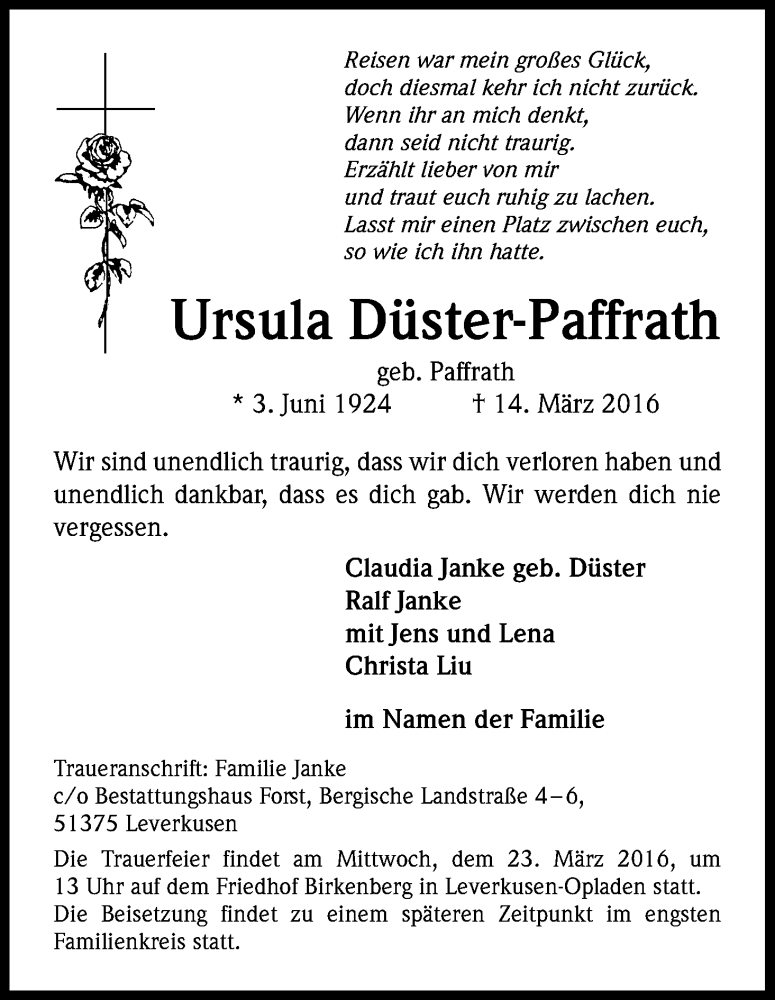 Reisen war mein großes Glück,
doch diesmal kehr ich nicht zurück.
Wenn ihr an mich denkt,
dann seid nicht traurig.
Erzählt lieber von mir
und traut euch ruhig zu lachen.
Lasst mir einen Platz zwischen euch,
so wie ich ihn hatte.

Ursula Düster-Paffrath

geb. Paffrath
* 3. Juni 1924 † 14. März 2016

Wir sind unendlich traurig, dass wir dich verloren haben und unendlich dankbar, dass es dich gab. Wir werden dich nie vergessen.

Claudia Janke geb. Düster
Ralf Janke
mit Jens und Lena
Christa Liu

im Namen der Familie

Traueranschrift: Familie Janke
c/o Bestattungshaus Forst, Bergische Landstraße 4–6,
51375 Leverkusen

Die Trauerfeier findet am Mittwoch, dem 23. März 2016, um 13 Uhr auf dem Friedhof Birkenberg in Leverkusen-Opladen statt. Die Beisetzung findet zu einem späteren Zeitpunkt im engsten Familienkreis statt.